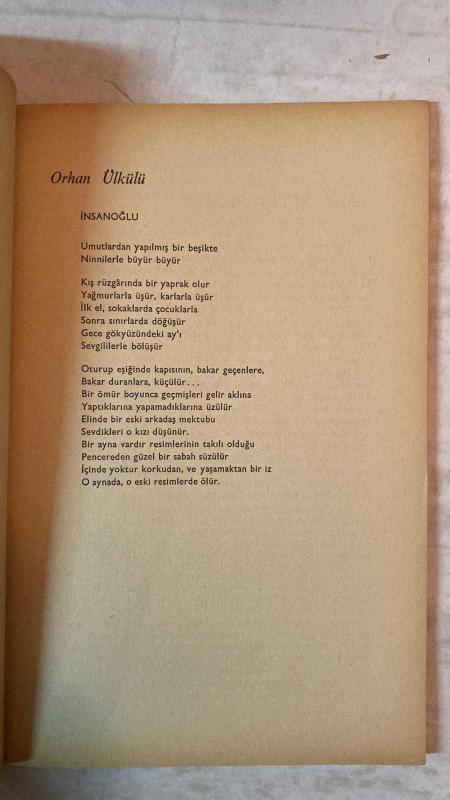 Orhan Ülkülü

İNSANOĞLU

Umutlardan yapılmış bir beşikte
Ninnilerle büyür büyür

Kış rüzgârında bir yaprak olur
Yağmurlarla üşür, karlarla üşür
İlk el, sokaklarda çocuklarla
Sonra sınırlarda döğüşür
Gece gökyüzündeki ay'ı
Sevgililerle bölüşür

Oturup eşiğinde kapısının, bakar geçenlere,
Bakar duranlara, küçülür...
Bir ömür boyunca geçmişleri gelir aklına
Yaptıklarına yapamadıklarına üzülür
Elinde bir eski arkadaş mektubu
Sevdikleri o kızı düşünür.
Bir ayna vardır resimlerinin takılı olduğu
Pencereden güzel bir sabah süzülür
İçinde yoktur korkudan, ve yaşamaktan bir iz
O aynada, o eski resimlerde ölür.